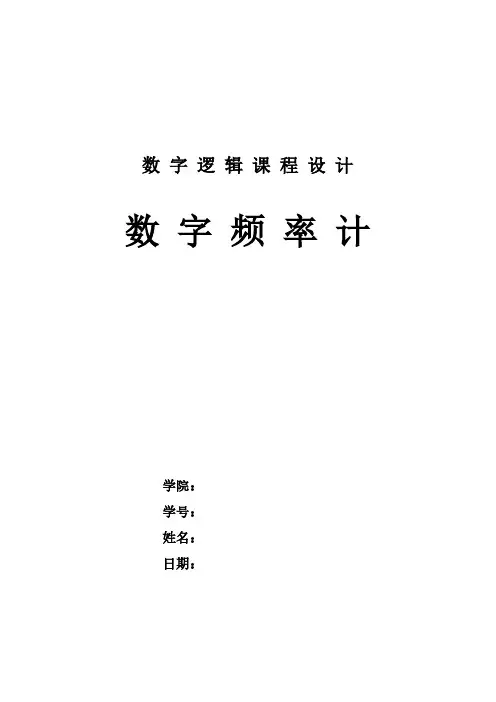 数字逻辑课程设计

数字频率计

学院：

学号：

姓名：

日期：